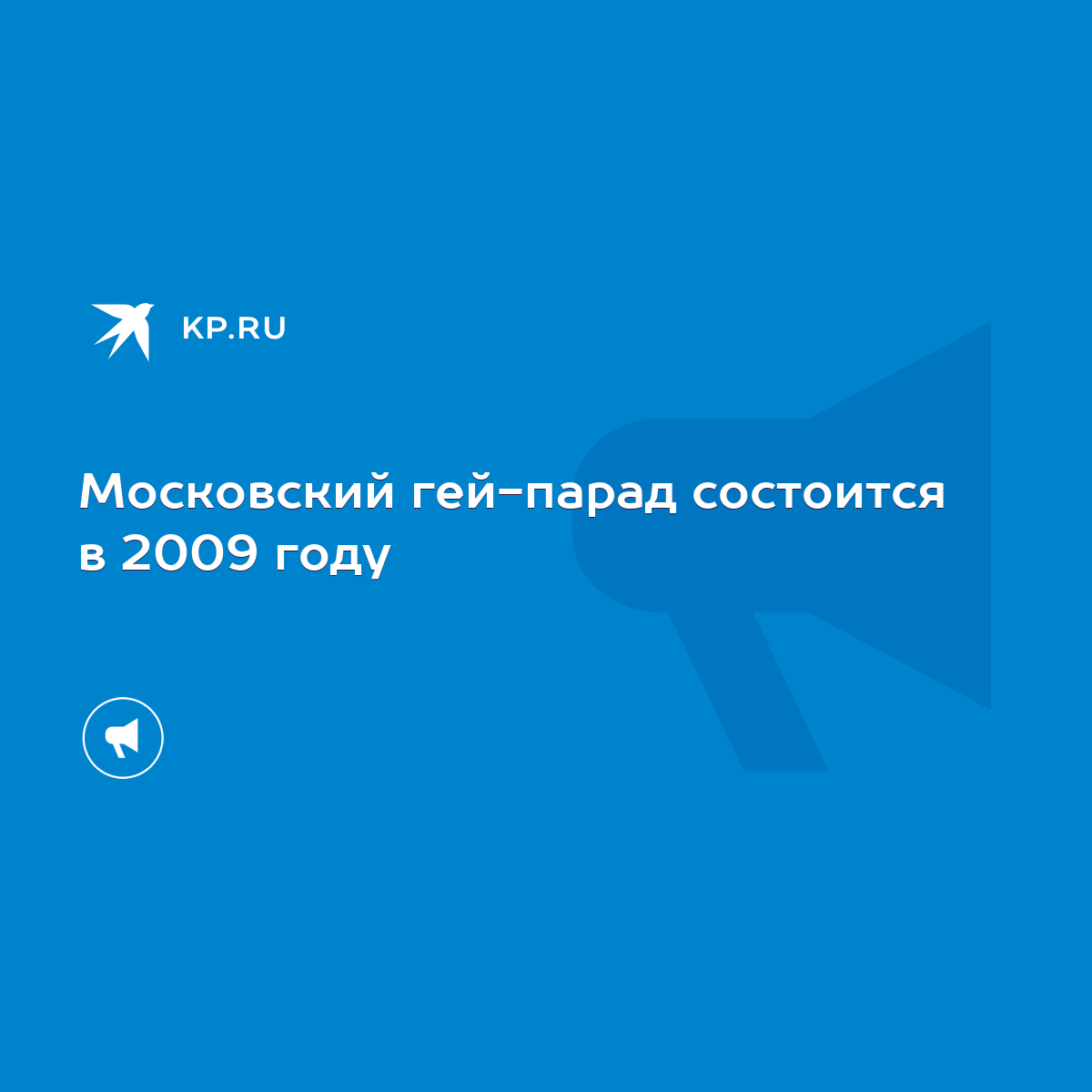 KP.RU

Московский гей-парад состоится в 2009 году